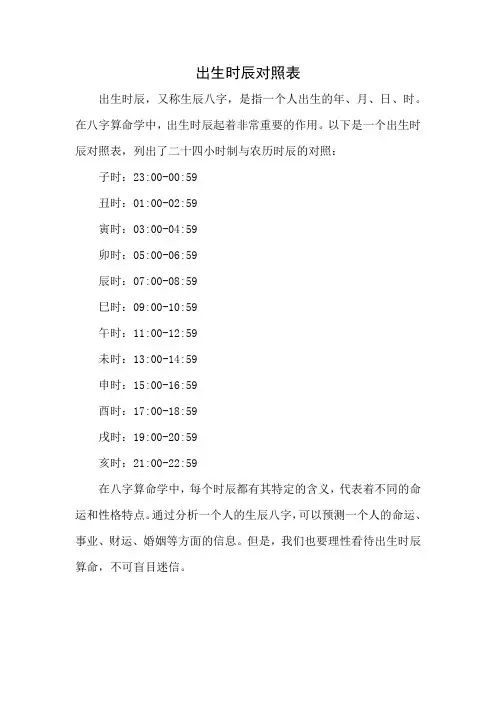 出生时辰对照表

出生时辰，又称生辰八字，是指一个人出生的年、月、日、时。在八字算命学中，出生时辰起着非常重要的作用。以下是一个出生时辰对照表，列出了二十四小时制与农历时辰的对照：

子时：23:00-00:59

丑时：01:00-02:59

寅时：03:00-04:59

卯时：05:00-06:59

辰时：07:00-08:59

巳时：09:00-10:59

午时：11:00-12:59

未时：13:00-14:59

申时：15:00-16:59

酉时：17:00-18:59

戌时：19:00-20:59

亥时：21:00-22:59

在八字算命学中，每个时辰都有其特定的含义，代表着不同的命运和性格特点。通过分析一个人的生辰八字，可以预测一个人的命运、事业、财运、婚姻等方面的信息。但是，我们也要理性看待出生时辰算命，不可盲目迷信。